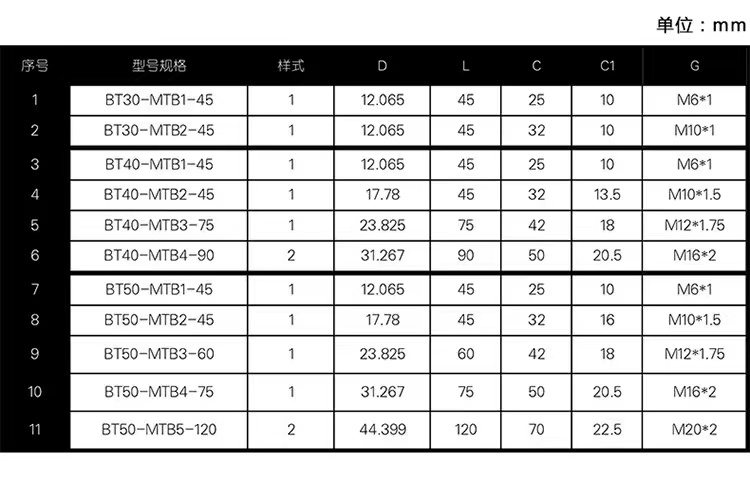 单位：mm

| 序号 | 型号规格 | 样式 | D | L | C | C1 | G |
|---|---|---|---|---|---|---|---|
| 1 | BT30-MTB1-45 | 1 | 12.065 | 45 | 25 | 10 | M6*1 |
| 2 | BT30-MTB2-45 | 1 | 12.065 | 45 | 32 | 10 | M10*1 |
| 3 | BT40-MTB1-45 | 1 | 12.065 | 45 | 25 | 10 | M6*1 |
| 4 | BT40-MTB2-45 | 1 | 17.78 | 45 | 32 | 13.5 | M10*1.5 |
| 5 | BT40-MTB3-75 | 1 | 23.825 | 75 | 42 | 18 | M12*1.75 |
| 6 | BT40-MTB4-90 | 2 | 31.267 | 90 | 50 | 20.5 | M16*2 |
| 7 | BT50-MTB1-45 | 1 | 12.065 | 45 | 25 | 10 | M6*1 |
| 8 | BT50-MTB2-45 | 1 | 17.78 | 45 | 32 | 16 | M10*1.5 |
| 9 | BT50-MTB3-60 | 1 | 23.825 | 60 | 42 | 18 | M12*1.75 |
| 10 | BT50-MTB4-75 | 1 | 31.267 | 75 | 50 | 20.5 | M16*2 |
| 11 | BT50-MTB5-120 | 2 | 44.399 | 120 | 70 | 22.5 | M20*2 |